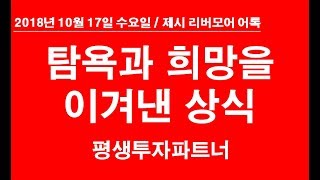 2018년 10월 17일 수요일 / 제시 리버모어 어록

탐욕과 희망을 이겨낸 상식

평생투자파트너